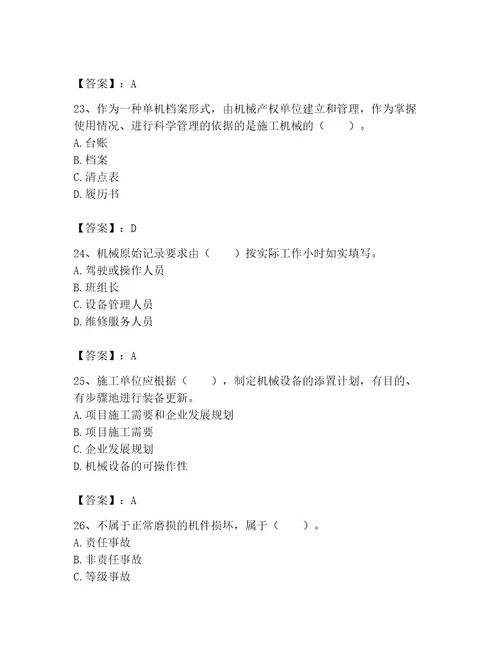 【答案】：A

23、作为一种单机档案形式，由机械产权单位建立和管理，作为掌握使用情况、进行科学管理的依据的是施工机械的（　　）。
A. 台账
B. 档案
C. 清点表
D. 履历书

【答案】：D

24、机械原始记录要求由（　　）按实际工作小时如实填写。
A. 驾驶或操作人员
B. 班组长
C. 设备管理人员
D. 维修服务人员

【答案】：A

25、施工单位应根据（　　），制定机械设备的添置计划，有目的、有步骤地进行装备更新。
A. 项目施工需要和企业发展规划
B. 项目施工需要
C. 企业发展规划
D. 机械设备的可操作性

【答案】：A

26、不属于正常磨损的机件损坏，属于（　　）。
A. 责任事故
B. 非责任事故
C. 等级事故